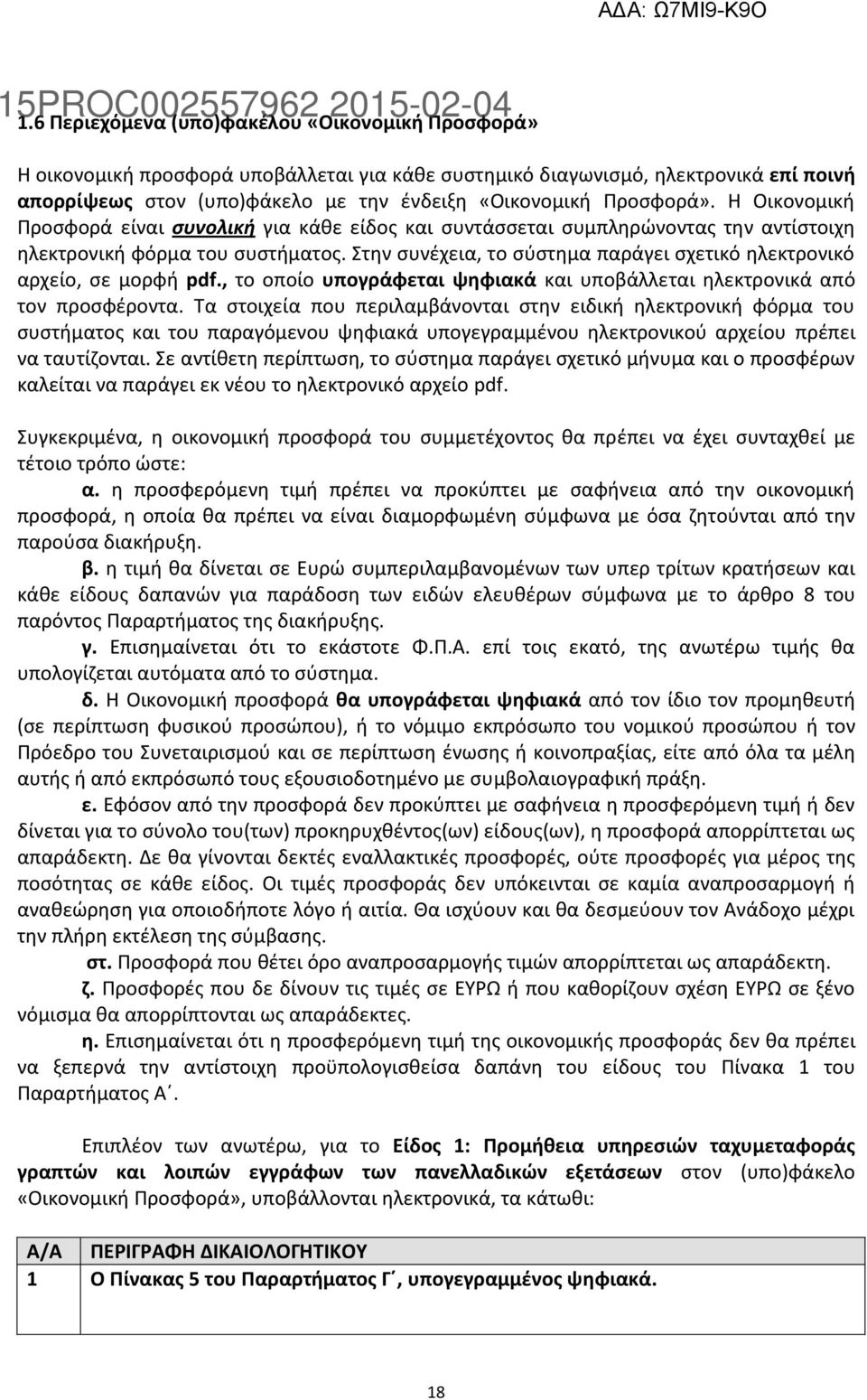 ΑΔΑ: Ω7ΜΙ9-Κ9Ο

15PROC002557962 2015-02-04

1.6 Περιεχόμενα (υπο)φακέλου «Οικονομική Προσφορά»

Η οικονομική προσφορά υποβάλλεται για κάθε συστημικό διαγωνισμό, ηλεκτρονικά επί ποινή απορρίψεως στον (υπο)φάκελο με την ένδειξη «Οικονομική Προσφορά». Η Οικονομική Προσφορά είναι συνολική για κάθε είδος και συντάσσεται συμπληρώνοντας την αντίστοιχη ηλεκτρονική φόρμα του συστήματος. Στην συνέχεια, το σύστημα παράγει σχετικό ηλεκτρονικό αρχείο, σε μορφή pdf., το οποίο υπογράφεται ψηφιακά και υποβάλλεται ηλεκτρονικά από τον προσφέροντα. Τα στοιχεία που περιλαμβάνονται στην ειδική ηλεκτρονική φόρμα του συστήματος και του παραγόμενου ψηφιακά υπογεγραμμένου ηλεκτρονικού αρχείου πρέπει να ταυτίζονται. Σε αντίθετη περίπτωση, το σύστημα παράγει σχετικό μήνυμα και ο προσφέρων καλείται να παράγει εκ νέου το ηλεκτρονικό αρχείο pdf.

Συγκεκριμένα, η οικονομική προσφορά του συμμετέχοντος θα πρέπει να έχει συνταχθεί με τέτοιο τρόπο ώστε:

α. η προσφερόμενη τιμή πρέπει να προκύπτει με σαφήνεια από την οικονομική προσφορά, η οποία θα πρέπει να είναι διαμορφωμένη σύμφωνα με όσα ζητούνται από την παρούσα διακήρυξη.

β. η τιμή θα δίνεται σε Ευρώ συμπεριλαμβανομένων των υπερ τρίτων κρατήσεων και κάθε είδους δαπανών για παράδοση των ειδών ελευθέρων σύμφωνα με το άρθρο 8 του παρόντος Παραρτήματος της διακήρυξης.

γ. Επισημαίνεται ότι το εκάστοτε Φ.Π.Α. επί τοις εκατό, της ανωτέρω τιμής θα υπολογίζεται αυτόματα από το σύστημα.

δ. Η Οικονομική προσφορά θα υπογράφεται ψηφιακά από τον ίδιο τον προμηθευτή (σε περίπτωση φυσικού προσώπου), ή το νόμιμο εκπρόσωπο του νομικού προσώπου ή τον Πρόεδρο του Συνεταιρισμού και σε περίπτωση ένωσης ή κοινοπραξίας, είτε από όλα τα μέλη αυτής ή από εκπρόσωπό τους εξουσιοδοτημένο με συμβολαιογραφική πράξη.

ε. Εφόσον από την προσφορά δεν προκύπτει με σαφήνεια η προσφερόμενη τιμή ή δεν δίνεται για το σύνολο του(των) προκηρυχθέντος(ων) είδους(ων), η προσφορά απορρίπτεται ως απαράδεκτη. Δε θα γίνονται δεκτές εναλλακτικές προσφορές, ούτε προσφορές για μέρος της ποσότητας σε κάθε είδος. Οι τιμές προσφοράς δεν υπόκεινται σε καμία αναπροσαρμογή ή αναθεώρηση για οποιοδήποτε λόγο ή αιτία. Θα ισχύουν και θα δεσμεύουν τον Ανάδοχο μέχρι την πλήρη εκτέλεση της σύμβασης.

στ. Προσφορά που θέτει όρο αναπροσαρμογής τιμών απορρίπτεται ως απαράδεκτη.

ζ. Προσφορές που δε δίνουν τις τιμές σε ΕΥΡΩ ή που καθορίζουν σχέση ΕΥΡΩ σε ξένο νόμισμα θα απορρίπτονται ως απαράδεκτες.

η. Επισημαίνεται ότι η προσφερόμενη τιμή της οικονομικής προσφοράς δεν θα πρέπει να ξεπερνά την αντίστοιχη προϋπολογισθείσα δαπάνη του είδους του Πίνακα 1 του Παραρτήματος Α΄.

Επιπλέον των ανωτέρω, για το Είδος 1: Προμήθεια υπηρεσιών ταχυμεταφοράς γραπτών και λοιπών εγγράφων των πανελλαδικών εξετάσεων στον (υπο)φάκελο «Οικονομική Προσφορά», υποβάλλονται ηλεκτρονικά, τα κάτωθι:

| Α/Α | ΠΕΡΙΓΡΑΦΗ ΔΙΚΑΙΟΛΟΓΗΤΙΚΟΥ |
|---|---|
| 1 | Ο Πίνακας 5 του Παραρτήματος Γ΄, υπογεγραμμένος ψηφιακά. |

18